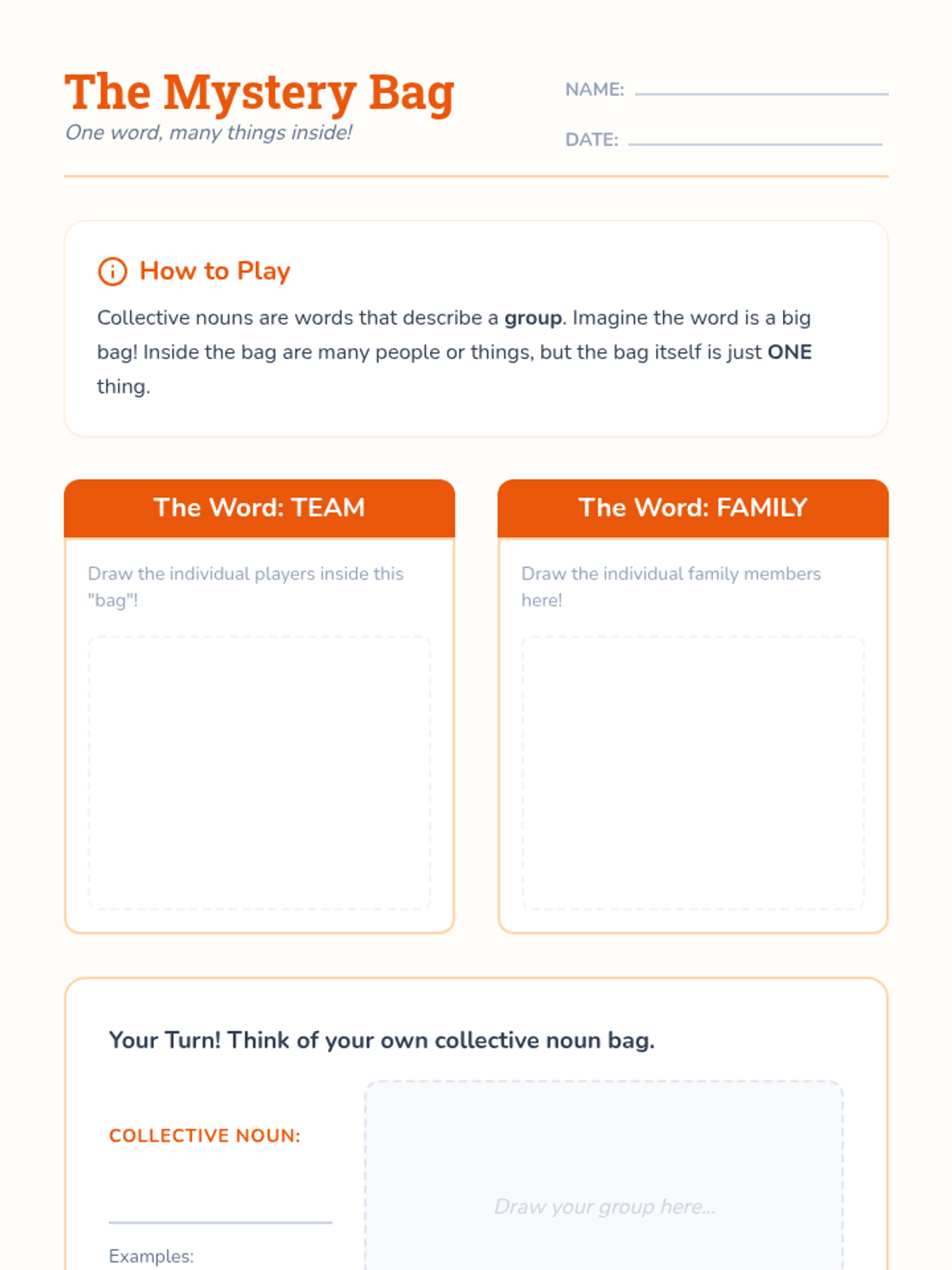 The Mystery Bag
One word, many things inside!

NAME: ____

DATE: ____

How to Play

Collective nouns are words that describe a group. Imagine the word is a big bag! Inside the bag are many people or things, but the bag itself is just ONE thing.

The Word: TEAM

Draw the individual players inside this "bag"!

The Word: FAMILY

Draw the individual family members here!

Your Turn! Think of your own collective noun bag.

COLLECTIVE NOUN:

____

Examples:

Draw your group here...